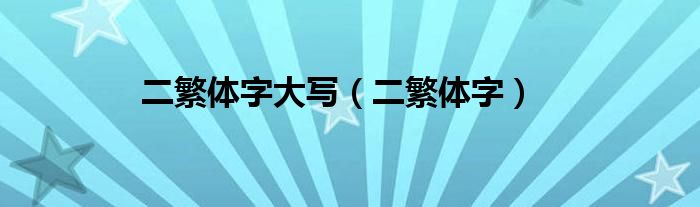 二繁体字大写（二繁体字）